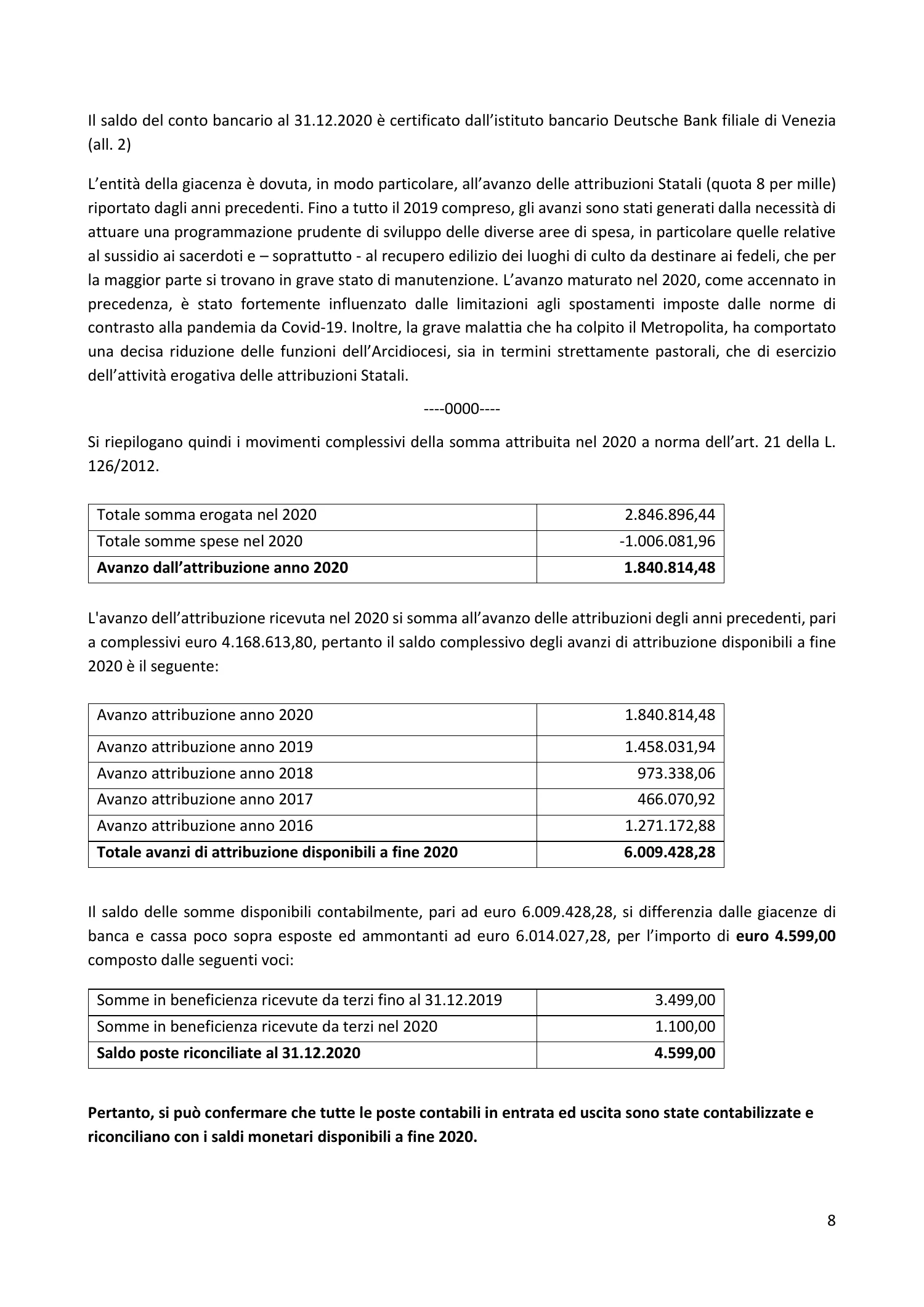 Il saldo del conto bancario al 31.12.2020 è certificato dall'istituto bancario Deutsche Bank filiale di Venezia (all. 2)

L'entità della giacenza è dovuta, in modo particolare, all'avanzo delle attribuzioni Statali (quota 8 per mille) riportato dagli anni precedenti. Fino a tutto il 2019 compreso, gli avanzi sono stati generati dalla necessità di attuare una programmazione prudente di sviluppo delle diverse aree di spesa, in particolare quelle relative al sussidio ai sacerdoti e – soprattutto - al recupero edilizio dei luoghi di culto da destinare ai fedeli, che per la maggior parte si trovano in grave stato di manutenzione. L'avanzo maturato nel 2020, come accennato in precedenza, è stato fortemente influenzato dalle limitazioni agli spostamenti imposte dalle norme di contrasto alla pandemia da Covid-19. Inoltre, la grave malattia che ha colpito il Metropolita, ha comportato una decisa riduzione delle funzioni dell'Arcidiocesi, sia in termini strettamente pastorali, che di esercizio dell'attività erogativa delle attribuzioni Statali.

----0000----

Si riepilogano quindi i movimenti complessivi della somma attribuita nel 2020 a norma dell'art. 21 della L. 126/2012.

| Totale somma erogata nel 2020 | 2.846.896,44 |
|---|---|
| Totale somme spese nel 2020 | -1.006.081,96 |
| **Avanzo dall'attribuzione anno 2020** | **1.840.814,48** |

L'avanzo dell'attribuzione ricevuta nel 2020 si somma all'avanzo delle attribuzioni degli anni precedenti, pari a complessivi euro 4.168.613,80, pertanto il saldo complessivo degli avanzi di attribuzione disponibili a fine 2020 è il seguente:

| Avanzo attribuzione anno 2020 | 1.840.814,48 |
|---|---|
| Avanzo attribuzione anno 2019 | 1.458.031,94 |
| Avanzo attribuzione anno 2018 | 973.338,06 |
| Avanzo attribuzione anno 2017 | 466.070,92 |
| Avanzo attribuzione anno 2016 | 1.271.172,88 |
| **Totale avanzi di attribuzione disponibili a fine 2020** | **6.009.428,28** |

Il saldo delle somme disponibili contabilmente, pari ad euro 6.009.428,28, si differenzia dalle giacenze di banca e cassa poco sopra esposte ed ammontanti ad euro 6.014.027,28, per l'importo di **euro 4.599,00** composto dalle seguenti voci:

| Somme in beneficienza ricevute da terzi fino al 31.12.2019 | 3.499,00 |
|---|---|
| Somme in beneficienza ricevute da terzi nel 2020 | 1.100,00 |
| **Saldo poste riconciliate al 31.12.2020** | **4.599,00** |

**Pertanto, si può confermare che tutte le poste contabili in entrata ed uscita sono state contabilizzate e riconciliano con i saldi monetari disponibili a fine 2020.**

8